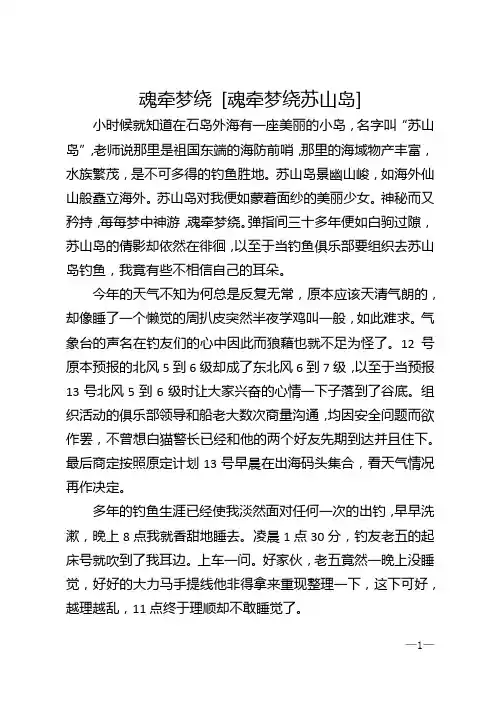 魂牵梦绕 [魂牵梦绕苏山岛]

小时候就知道在石岛外海有一座美丽的小岛，名字叫“苏山岛”，老师说那里是祖国东端的海防前哨，那里的海域物产丰富，水族繁茂，是不可多得的钓鱼胜地。苏山岛景幽山峻，如海外仙山般矗立海外。苏山岛对我便如蒙着面纱的美丽少女。神秘而又矜持，每每梦中神游，魂牵梦绕。弹指间三十多年便如白驹过隙，苏山岛的倩影却依然在徘徊，以至于当钓鱼俱乐部要组织去苏山岛钓鱼，我竟有些不相信自己的耳朵。

今年的天气不知为何总是反复无常，原本应该天清气朗的，却像睡了一个懒觉的周扒皮突然半夜学鸡叫一般，如此难求。气象台的声名在钓友们的心中因此而狼藉也就不足为怪了。12 号原本预报的北风 5 到 6 级却成了东北风 6 到 7 级，以至于当预报 13 号北风 5 到 6 级时让大家兴奋的心情一下子落到了谷底。组织活动的俱乐部领导和船老大数次商量沟通，均因安全问题而欲作罢，不曾想白猫警长已经和他的两个好友先期到达并且住下。最后商定按照原定计划 13 号早晨在出海码头集合，看天气情况再作决定。

多年的钓鱼生涯已经使我淡然面对任何一次的出钓，早早洗漱，晚上 8 点我就香甜地睡去。凌晨 1 点 30 分，钓友老五的起床号就吹到了我耳边。上车一问。好家伙，老五竟然一晚上没睡觉，好好的大力马手提线他非得拿来重现整理一下，这下可好，越理越乱，11 点终于理顺却不敢睡觉了。

—1—